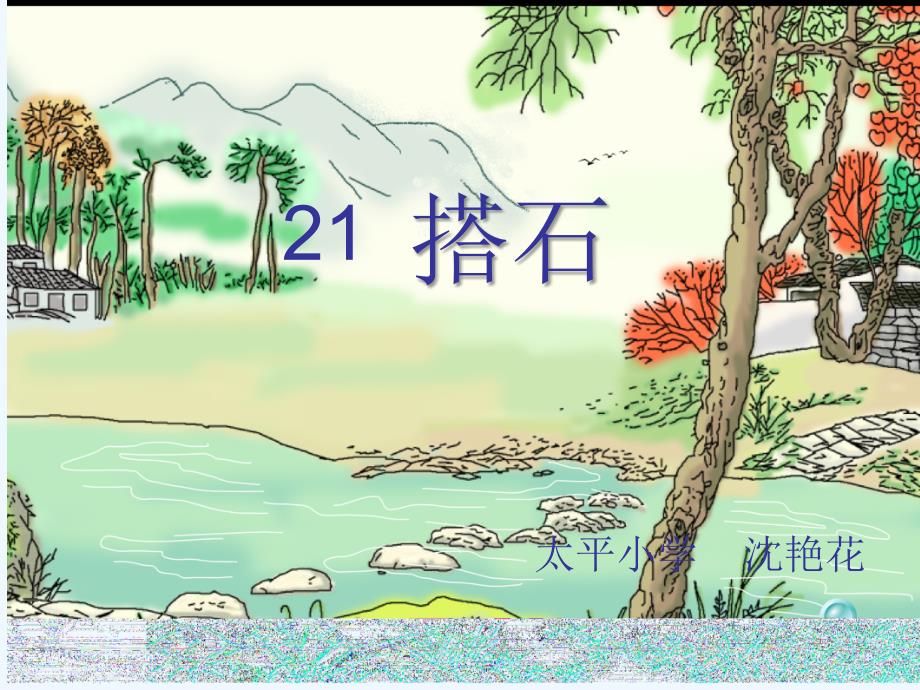 21 搭石

太平小学 沈艳花